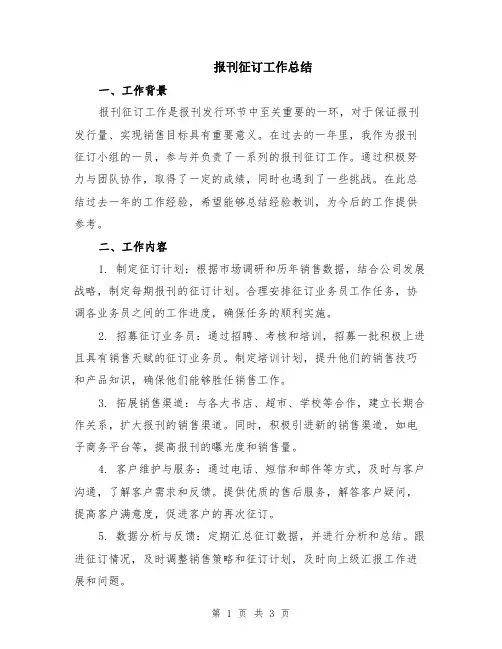 报刊征订工作总结

一、工作背景

报刊征订工作是报刊发行环节中至关重要的一环，对于保证报刊发行量、实现销售目标具有重要意义。在过去的一年里，我作为报刊征订小组的一员，参与并负责了一系列的报刊征订工作。通过积极努力与团队协作，取得了一定的成绩，同时也遇到了一些挑战。在此总结过去一年的工作经验，希望能够总结经验教训，为今后的工作提供参考。

二、工作内容

1. 制定征订计划：根据市场调研和历年销售数据，结合公司发展战略，制定每期报刊的征订计划。合理安排征订业务员工作任务，协调各业务员之间的工作进度，确保任务的顺利实施。

2. 招募征订业务员：通过招聘、考核和培训，招募一批积极上进且具有销售天赋的征订业务员。制定培训计划，提升他们的销售技巧和产品知识，确保他们能够胜任销售工作。

3. 拓展销售渠道：与各大书店、超市、学校等合作，建立长期合作关系，扩大报刊的销售渠道。同时，积极引进新的销售渠道，如电子商务平台等，提高报刊的曝光度和销售量。

4. 客户维护与服务：通过电话、短信和邮件等方式，及时与客户沟通，了解客户需求和反馈。提供优质的售后服务，解答客户疑问，提高客户满意度，促进客户的再次征订。

5. 数据分析与反馈：定期汇总征订数据，并进行分析和总结。跟进征订情况，及时调整销售策略和征订计划，及时向上级汇报工作进展和问题。

第 1 页 共 3 页